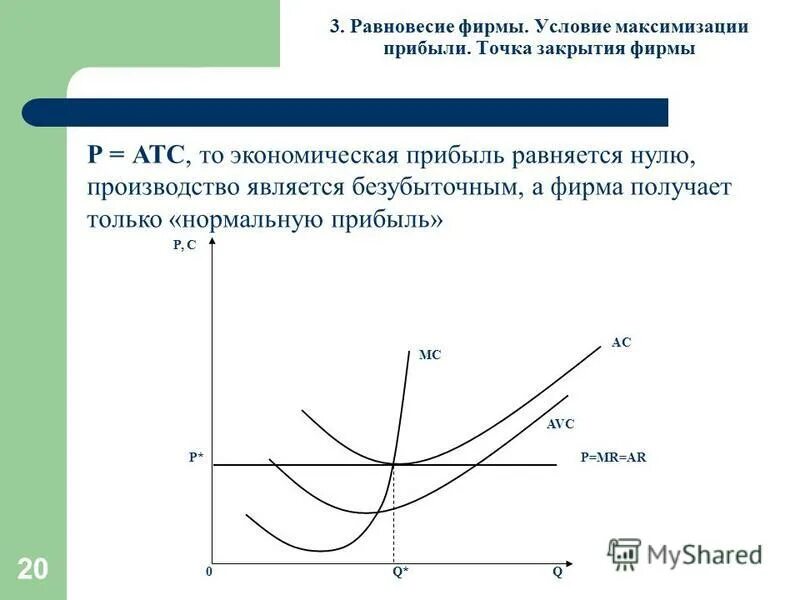 3. Равновесие фирмы. Условие максимизации прибыли. Точка закрытия фирмы

P = ATC, то экономическая прибыль равняется нулю, производство является безубыточным, а фирма получает только «нормальную прибыль»

P, C
MC
AC
AVC
P*
P=MR=AR
0
Q*
Q

20

MyShared